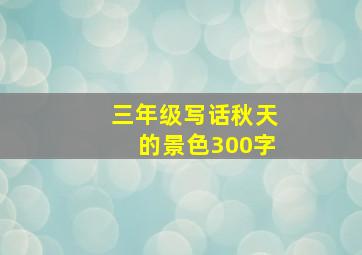 三年级写话秋天的景色300字